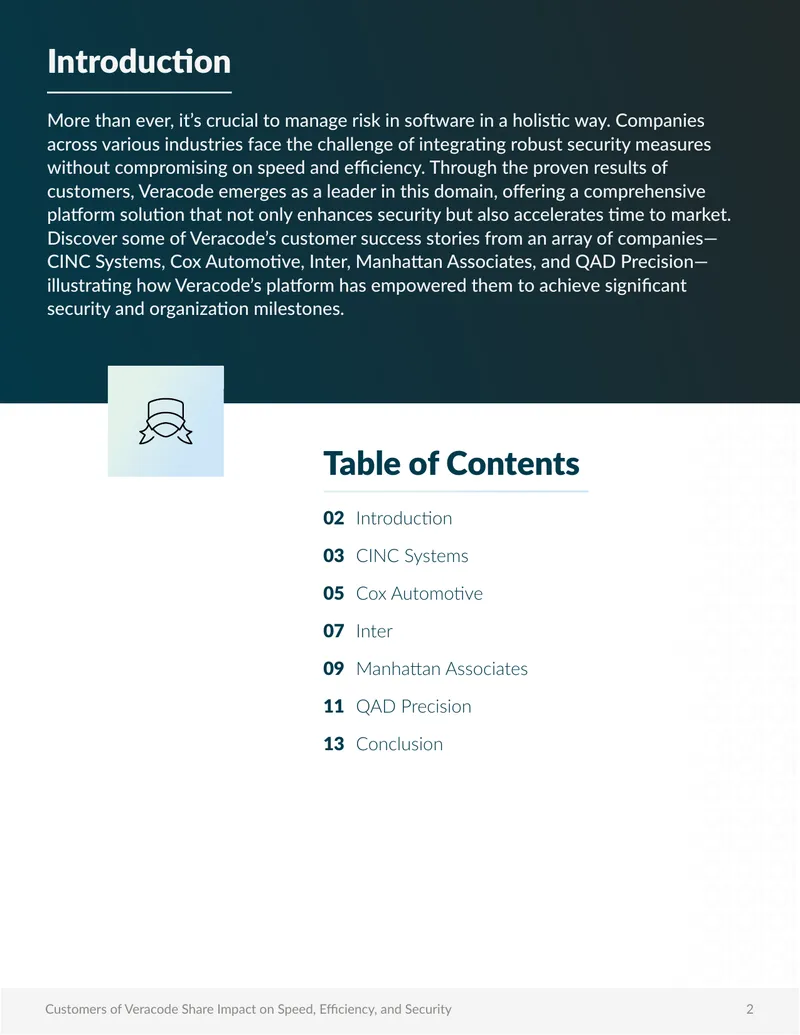 Introduction

More than ever, it's crucial to manage risk in software in a holistic way. Companies across various industries face the challenge of integrating robust security measures without compromising on speed and efficiency. Through the proven results of customers, Veracode emerges as a leader in this domain, offering a comprehensive platform solution that not only enhances security but also accelerates time to market. Discover some of Veracode's customer success stories from an array of companies—CINC Systems, Cox Automotive, Inter, Manhattan Associates, and QAD Precision—illustrating how Veracode's platform has empowered them to achieve significant security and organization milestones.

Table of Contents

02 Introduction
03 CINC Systems
05 Cox Automotive
07 Inter
09 Manhattan Associates
11 QAD Precision
13 Conclusion

Customers of Veracode Share Impact on Speed, Efficiency, and Security
2